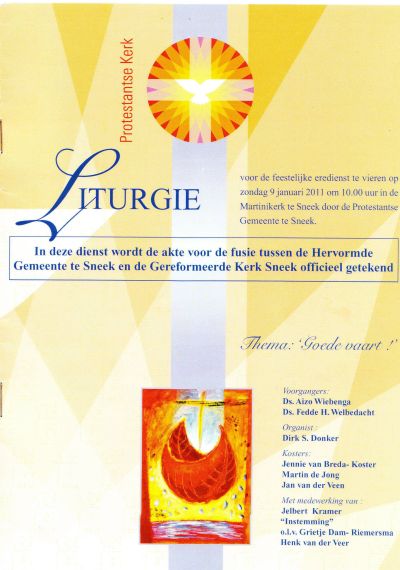 Protestantse Kerk

LITURGIE

voor de feestelijke eredienst te vieren op zondag 9 januari 2011 om 10.00 uur in de Martinikerk te Sneek door de Protestantse Gemeente te Sneek.

In deze dienst wordt de akte voor de fusie tussen de Hervormde Gemeente te Sneek en de Gereformeerde Kerk Sneek officieel getekend

Thema: 'Goede vaart !'

Voorgangers:
Ds. Aizo Wiebenga
Ds. Fedde H. Welbedacht

Organist :
Dirk S. Donker

Kosters:
Jennie van Breda- Koster
Martin de Jong
Jan van der Veen

Met medewerking van :
Jelbert Kramer
"Instemming"
o.l.v. Grietje Dam- Riemersma
Henk van der Veer